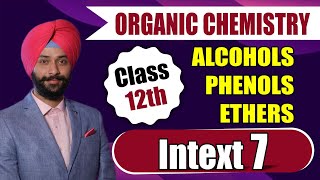 ORGANIC CHEMISTRY

Class 12th

ALCOHOLS
PHENOLS
ETHERS

Intext 7